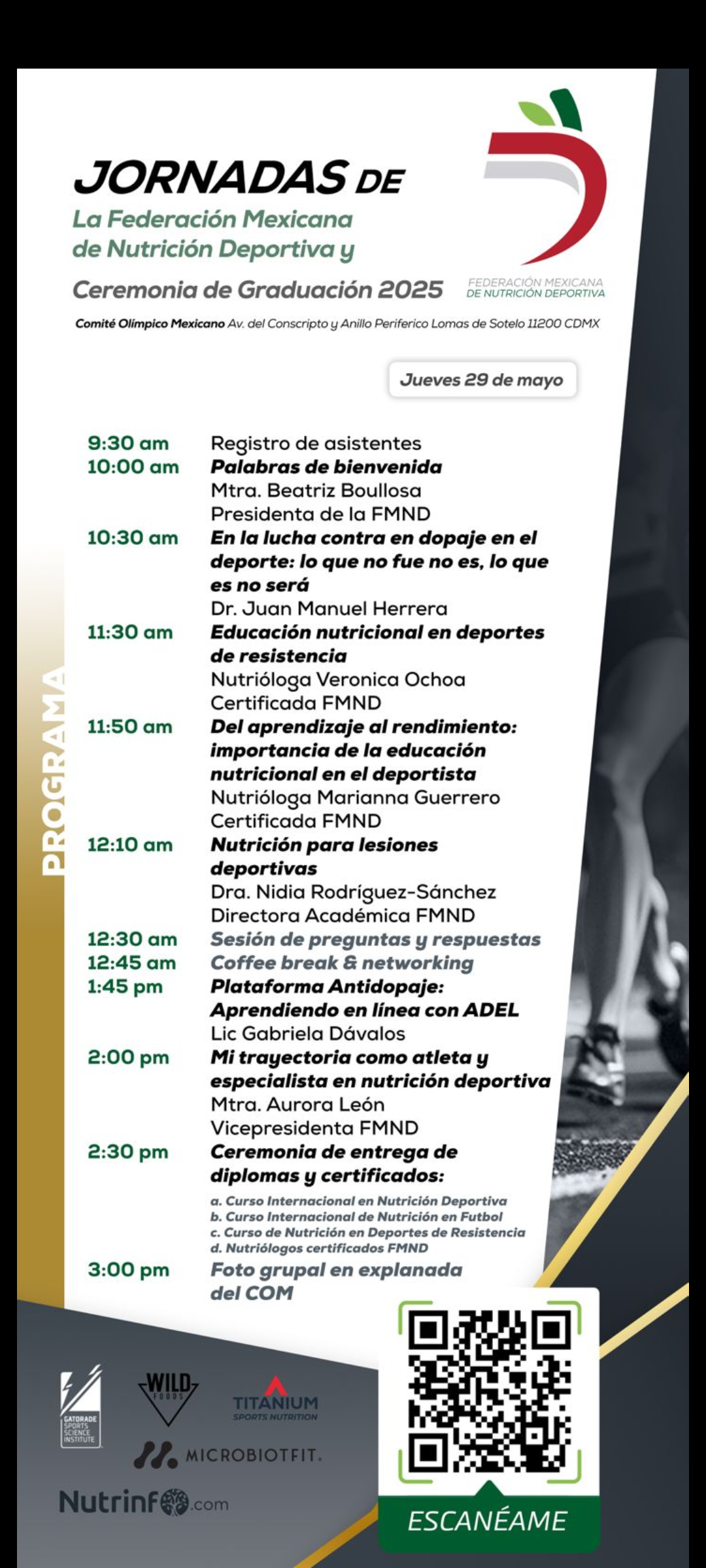 JORNADAS DE
La Federación Mexicana de Nutrición Deportiva y
Ceremonia de Graduación 2025

FEDERACIÓN MEXICANA DE NUTRICIÓN DEPORTIVA

Comité Olímpico Mexicano Av. del Conscripto y Anillo Periferico Lomas de Sotelo 11200 CDMX

Jueves 29 de mayo

PROGRAMA

9:30 am Registro de asistentes
10:00 am Palabras de bienvenida
Mtra. Beatriz Boullosa
Presidenta de la FMND
10:30 am En la lucha contra en dopaje en el deporte: lo que no fue no es, lo que es no será
Dr. Juan Manuel Herrera
11:30 am Educación nutricional en deportes de resistencia
Nutrióloga Veronica Ochoa
Certificada FMND
11:50 am Del aprendizaje al rendimiento: importancia de la educación nutricional en el deportista
Nutrióloga Marianna Guerrero
Certificada FMND
12:10 am Nutrición para lesiones deportivas
Dra. Nidia Rodríguez-Sánchez
Directora Académica FMND
12:30 am Sesión de preguntas y respuestas
12:45 am Coffee break & networking
1:45 pm Plataforma Antidopaje: Aprendiendo en línea con ADEL
Lic Gabriela Dávalos
2:00 pm Mi trayectoria como atleta y especialista en nutrición deportiva
Mtra. Aurora León
Vicepresidenta FMND
2:30 pm Ceremonia de entrega de diplomas y certificados:
a. Curso Internacional en Nutrición Deportiva
b. Curso Internacional de Nutrición en Futbol
c. Curso de Nutrición en Deportes de Resistencia
d. Nutriólogos certificados FMND
3:00 pm Foto grupal en explanada del COM

GATORADE SPORTS SCIENCE INSTITUTE
WILD FOODS
TITANIUM SPORTS NUTRITION
MICROBIOTFIT.
Nutrinfo.com

ESCANÉAME